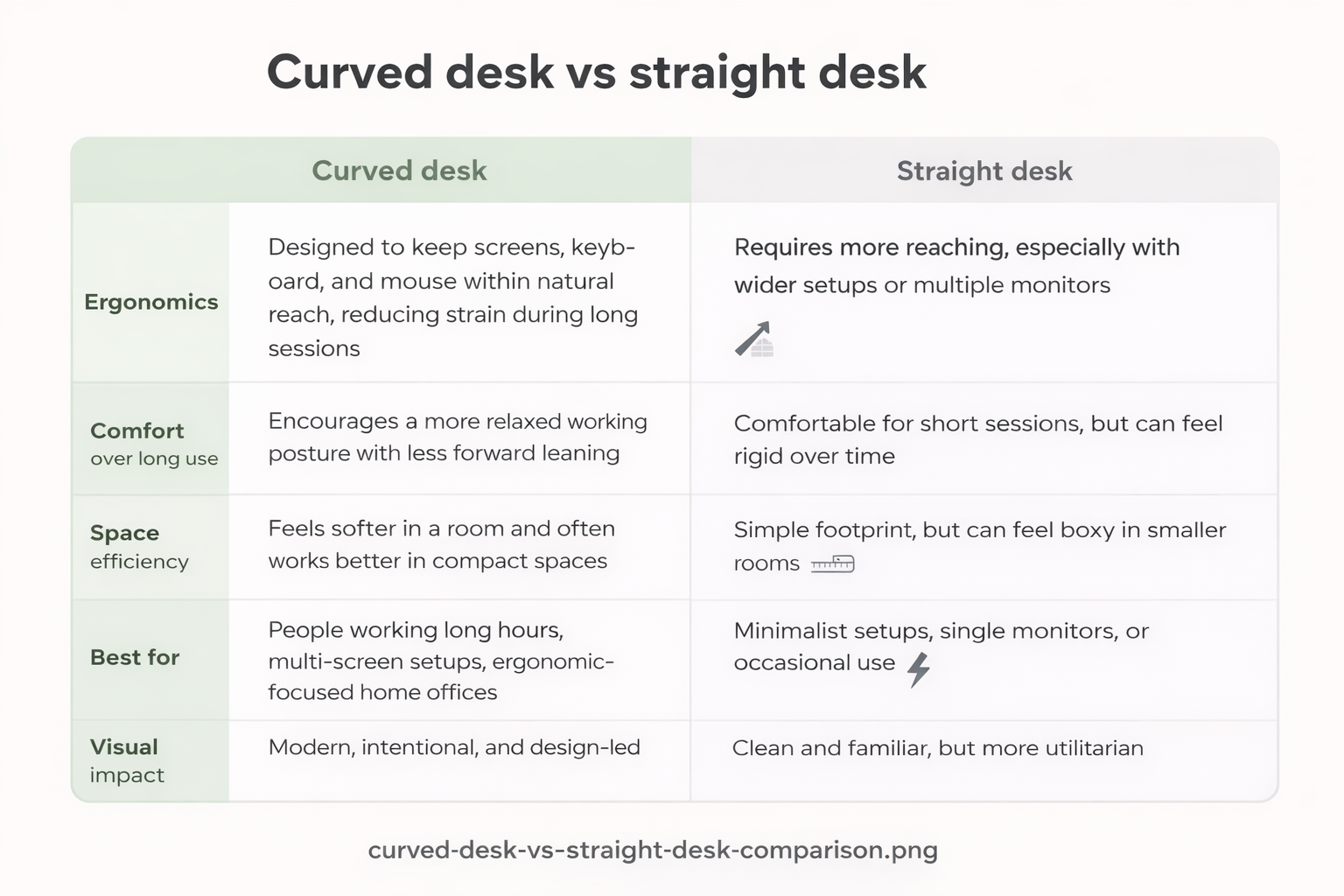 Curved desk vs straight desk

| | Curved desk | Straight desk |
|---|---|---|
| Ergonomics | Designed to keep screens, keyboard, and mouse within natural reach, reducing strain during long sessions | Requires more reaching, especially with wider setups or multiple monitors |
| Comfort over long use | Encourages a more relaxed working posture with less forward leaning | Comfortable for short sessions, but can feel rigid over time |
| Space efficiency | Feels softer in a room and often works better in compact spaces | Simple footprint, but can feel boxy in smaller rooms |
| Best for | People working long hours, multi-screen setups, ergonomic-focused home offices | Minimalist setups, single monitors, or occasional use |
| Visual impact | Modern, intentional, and design-led | Clean and familiar, but more utilitarian |

curved-desk-vs-straight-desk-comparison.png